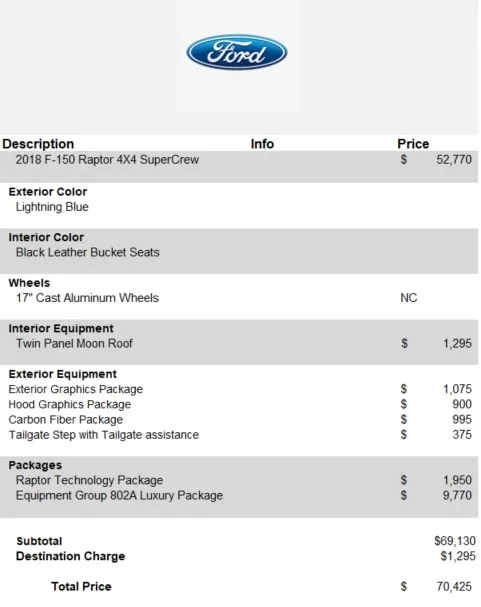 Ford

| Description | Info | Price |
|---|---|---|
| 2018 F-150 Raptor 4X4 SuperCrew | | $ 52,770 |
| **Exterior Color** | | |
| Lightning Blue | | |
| **Interior Color** | | |
| Black Leather Bucket Seats | | |
| **Wheels** | | |
| 17" Cast Aluminum Wheels | | NC |
| **Interior Equipment** | | |
| Twin Panel Moon Roof | | $ 1,295 |
| **Exterior Equipment** | | |
| Exterior Graphics Package | | $ 1,075 |
| Hood Graphics Package | | $ 900 |
| Carbon Fiber Package | | $ 995 |
| Tailgate Step with Tailgate assistance | | $ 375 |
| **Packages** | | |
| Raptor Technology Package | | $ 1,950 |
| Equipment Group 802A Luxury Package | | $ 9,770 |
| **Subtotal** | | $69,130 |
| **Destination Charge** | | $1,295 |
| **Total Price** | | $ 70,425 |